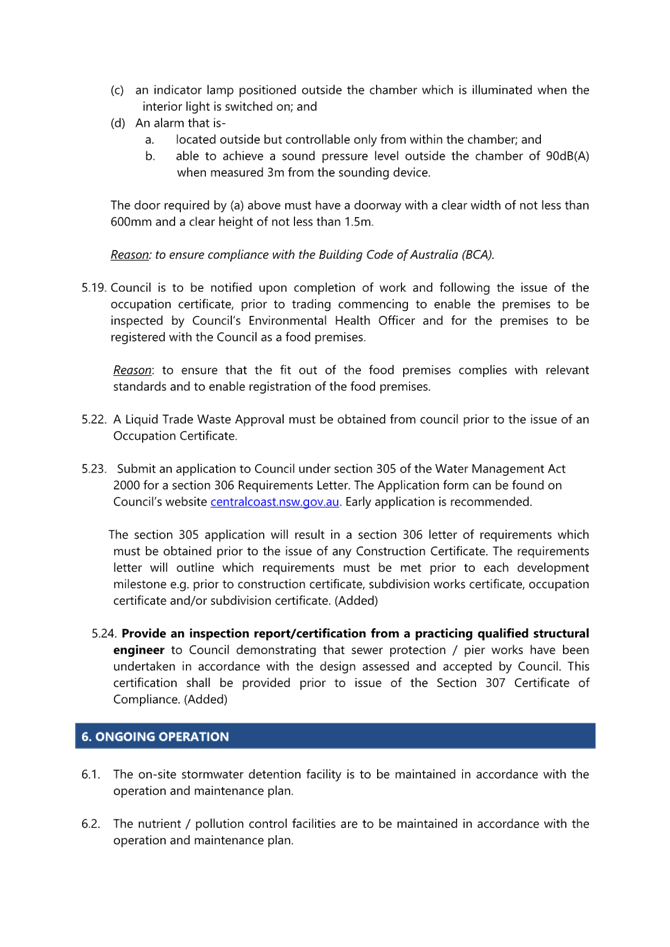 (c) an indicator lamp positioned outside the chamber which is illuminated when the interior light is switched on; and
(d) An alarm that is-
a. located outside but controllable only from within the chamber; and
b. able to achieve a sound pressure level outside the chamber of 90dB(A) when measured 3m from the sounding device.

The door required by (a) above must have a doorway with a clear width of not less than 600mm and a clear height of not less than 1.5m.

Reason: to ensure compliance with the Building Code of Australia (BCA).

5.19. Council is to be notified upon completion of work and following the issue of the occupation certificate, prior to trading commencing to enable the premises to be inspected by Council's Environmental Health Officer and for the premises to be registered with the Council as a food premises.

Reason: to ensure that the fit out of the food premises complies with relevant standards and to enable registration of the food premises.

5.22. A Liquid Trade Waste Approval must be obtained from council prior to the issue of an Occupation Certificate.

5.23. Submit an application to Council under section 305 of the Water Management Act 2000 for a section 306 Requirements Letter. The Application form can be found on Council's website centralcoast.nsw.gov.au. Early application is recommended.

The section 305 application will result in a section 306 letter of requirements which must be obtained prior to the issue of any Construction Certificate. The requirements letter will outline which requirements must be met prior to each development milestone e.g. prior to construction certificate, subdivision works certificate, occupation certificate and/or subdivision certificate. (Added)

5.24. Provide an inspection report/certification from a practicing qualified structural engineer to Council demonstrating that sewer protection / pier works have been undertaken in accordance with the design assessed and accepted by Council. This certification shall be provided prior to issue of the Section 307 Certificate of Compliance. (Added)

6. ONGOING OPERATION

6.1. The on-site stormwater detention facility is to be maintained in accordance with the operation and maintenance plan.

6.2. The nutrient / pollution control facilities are to be maintained in accordance with the operation and maintenance plan.